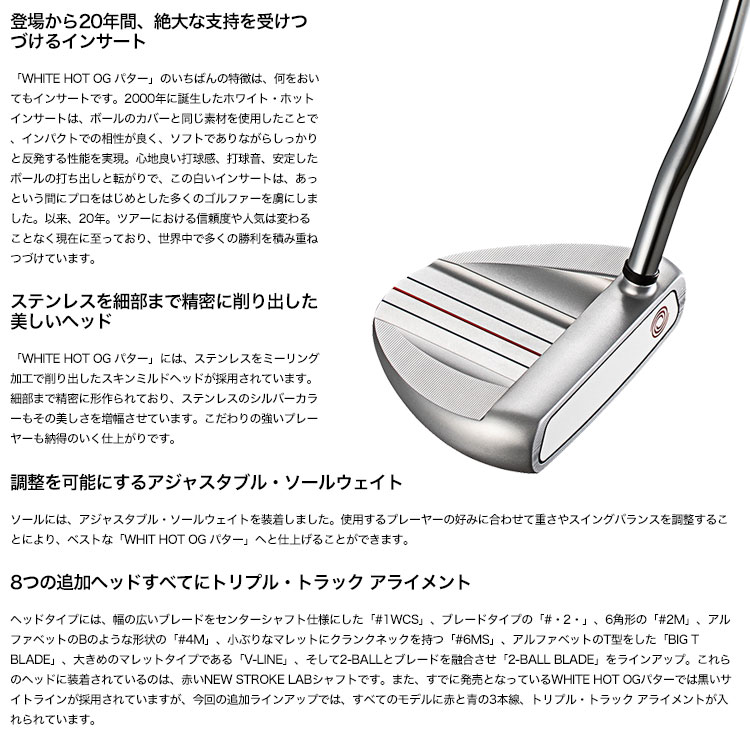 登場から20年間、絶大な支持を受けつづけるインサート

「WHITE HOT OG パター」のいちばんの特徴は、何をおいてもインサートです。2000年に誕生したホワイト・ホットインサートは、ボールのカバーと同じ素材を使用したことで、インパクトでの相性が良く、ソフトでありながらしっかりと反発する性能を実現。心地良い打球感、打球音、安定したボールの打ち出しと転がりで、この白いインサートは、あっという間にプロをはじめとした多くのゴルファーを虜にしました。以来、20年。ツアーにおける信頼度や人気は変わることなく現在に至っており、世界中で多くの勝利を積み重ねつづけています。

ステンレスを細部まで精密に削り出した美しいヘッド

「WHITE HOT OG パター」には、ステンレスをミーリング加工で削り出したスキンミルドヘッドが採用されています。細部まで精密に形作られており、ステンレスのシルバーカラーもその美しさを増幅させています。こだわりの強いプレーヤーも納得のいく仕上がりです。

調整を可能にするアジャスタブル・ソールウェイト

ソールには、アジャスタブル・ソールウェイトを装着しました。使用するプレーヤーの好みに合わせて重さやスイングバランスを調整することにより、ベストな「WHIT HOT OG パター」へと仕上げることができます。

8つの追加ヘッドすべてにトリプル・トラック アライメント

ヘッドタイプには、幅の広いブレードをセンターシャフト仕様にした「#1WCS」、ブレードタイプの「#・2・」、6角形の「#2M」、アルファベットのBのような形状の「#4M」、小ぶりなマレットにクランクネックを持つ「#6MS」、アルファベットのT型をした「BIG T BLADE」、大きめのマレットタイプである「V-LINE」、そして2-BALLとブレードを融合させ「2-BALL BLADE」をラインアップ。これらのヘッドに装着されているのは、赤いNEW STROKE LABシャフトです。また、すでに発売となっているWHITE HOT OGパターでは黒いサイトラインが採用されていますが、今回の追加ラインアップでは、すべてのモデルに赤と青の3本線、トリプル・トラック アライメントが入れられています。